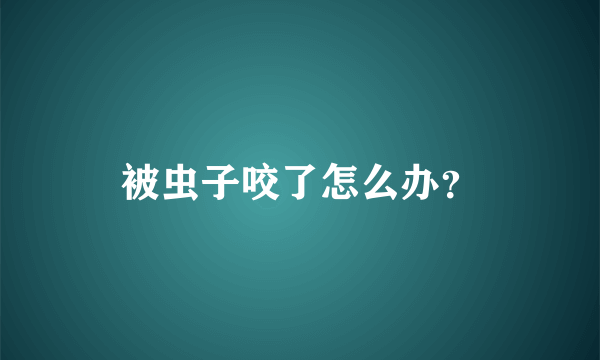 被虫子咬了怎么办？